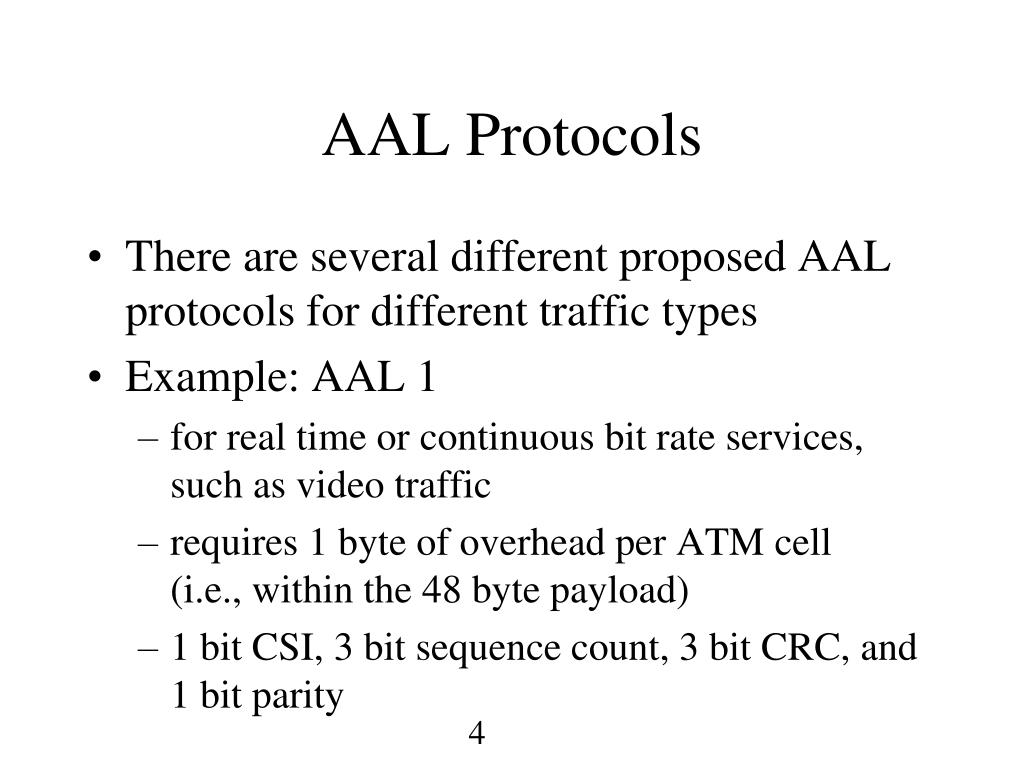 AAL Protocols

• There are several different proposed AAL protocols for different traffic types

• Example: AAL 1

– for real time or continuous bit rate services, such as video traffic

– requires 1 byte of overhead per ATM cell (i.e., within the 48 byte payload)

– 1 bit CSI, 3 bit sequence count, 3 bit CRC, and 1 bit parity

4